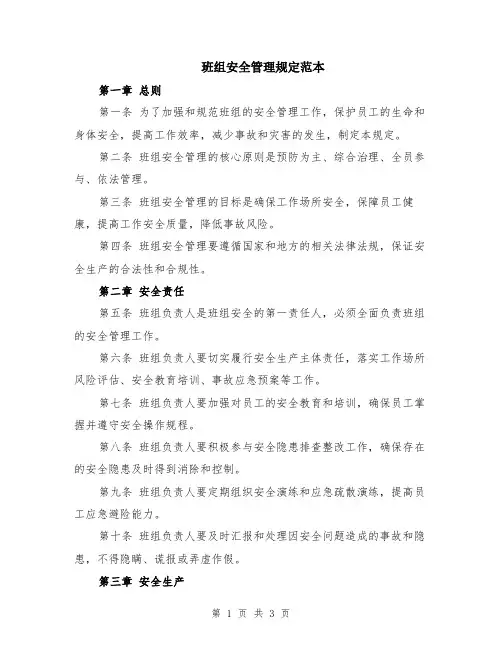 班组安全管理规定范本

第一章 总则

第一条 为了加强和规范班组的安全管理工作，保护员工的生命和身体安全，提高工作效率，减少事故和灾害的发生，制定本规定。

第二条 班组安全管理的核心原则是预防为主、综合治理、全员参与、依法管理。

第三条 班组安全管理的目标是确保工作场所安全，保障员工健康，提高工作安全质量，降低事故风险。

第四条 班组安全管理要遵循国家和地方的相关法律法规，保证安全生产的合法性和合规性。

第二章 安全责任

第五条 班组负责人是班组安全的第一责任人，必须全面负责班组的安全管理工作。

第六条 班组负责人要切实履行安全生产主体责任，落实工作场所风险评估、安全教育培训、事故应急预案等工作。

第七条 班组负责人要加强对员工的安全教育和培训，确保员工掌握并遵守安全操作规程。

第八条 班组负责人要积极参与安全隐患排查整改工作，确保存在的安全隐患及时得到消除和控制。

第九条 班组负责人要定期组织安全演练和应急疏散演练，提高员工应急避险能力。

第十条 班组负责人要及时汇报和处理因安全问题造成的事故和隐患，不得隐瞒、谎报或弄虚作假。

第三章 安全生产

第 1 页 共 3 页